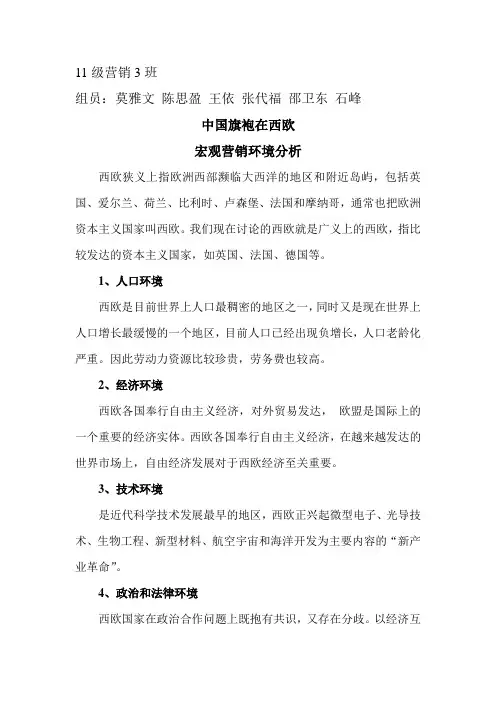 11 级营销 3 班

组员：莫雅文 陈思盈 王依 张代福 邵卫东 石峰

中国旗袍在西欧

宏观营销环境分析

西欧狭义上指欧洲西部濒临大西洋的地区和附近岛屿，包括英国、爱尔兰、荷兰、比利时、卢森堡、法国和摩纳哥，通常也把欧洲资本主义国家叫西欧。我们现在讨论的西欧就是广义上的西欧，指比较发达的资本主义国家，如英国、法国、德国等。

1、人口环境

西欧是目前世界上人口最稠密的地区之一，同时又是现在世界上人口增长最缓慢的一个地区，目前人口已经出现负增长，人口老龄化严重。因此劳动力资源比较珍贵，劳务费也较高。

2、经济环境

西欧各国奉行自由主义经济，对外贸易发达， 欧盟是国际上的一个重要的经济实体。西欧各国奉行自由主义经济，在越来越发达的世界市场上，自由经济发展对于西欧经济至关重要。

3、技术环境

是近代科学技术发展最早的地区，西欧正兴起微型电子、光导技术、生物工程、新型材料、航空宇宙和海洋开发为主要内容的“新产业革命”。

4、政治和法律环境

西欧国家在政治合作问题上既抱有共识，又存在分歧。以经济互